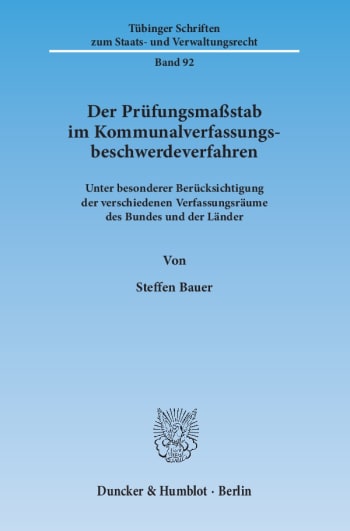 Tübinger Schriften
zum Staats- und Verwaltungsrecht

Band 92

Der Prüfungsmaßstab
im Kommunalverfassungsbeschwerdeverfahren

Unter besonderer Berücksichtigung
der verschiedenen Verfassungsräume
des Bundes und der Länder

Von

Steffen Bauer

Duncker & Humblot · Berlin